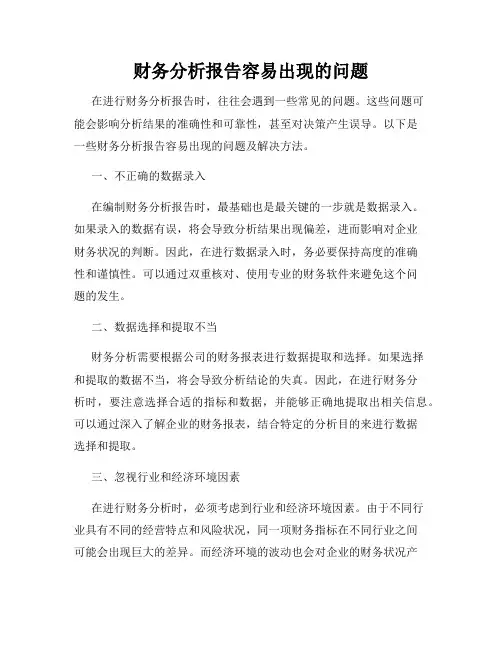 财务分析报告容易出现的问题

在进行财务分析报告时，往往会遇到一些常见的问题。这些问题可能会影响分析结果的准确性和可靠性，甚至对决策产生误导。以下是一些财务分析报告容易出现的问题及解决方法。

一、不正确的数据录入

在编制财务分析报告时，最基础也是最关键的一步就是数据录入。如果录入的数据有误，将会导致分析结果出现偏差，进而影响对企业财务状况的判断。因此，在进行数据录入时，务必要保持高度的准确性和谨慎性。可以通过双重核对、使用专业的财务软件来避免这个问题的发生。

二、数据选择和提取不当

财务分析需要根据公司的财务报表进行数据提取和选择。如果选择和提取的数据不当，将会导致分析结论的失真。因此，在进行财务分析时，要注意选择合适的指标和数据，并能够正确地提取出相关信息。可以通过深入了解企业的财务报表，结合特定的分析目的来进行数据选择和提取。

三、忽视行业和经济环境因素

在进行财务分析时，必须考虑到行业和经济环境因素。由于不同行业具有不同的经营特点和风险状况，同一项财务指标在不同行业之间可能会出现巨大的差异。而经济环境的波动也会对企业的财务状况产